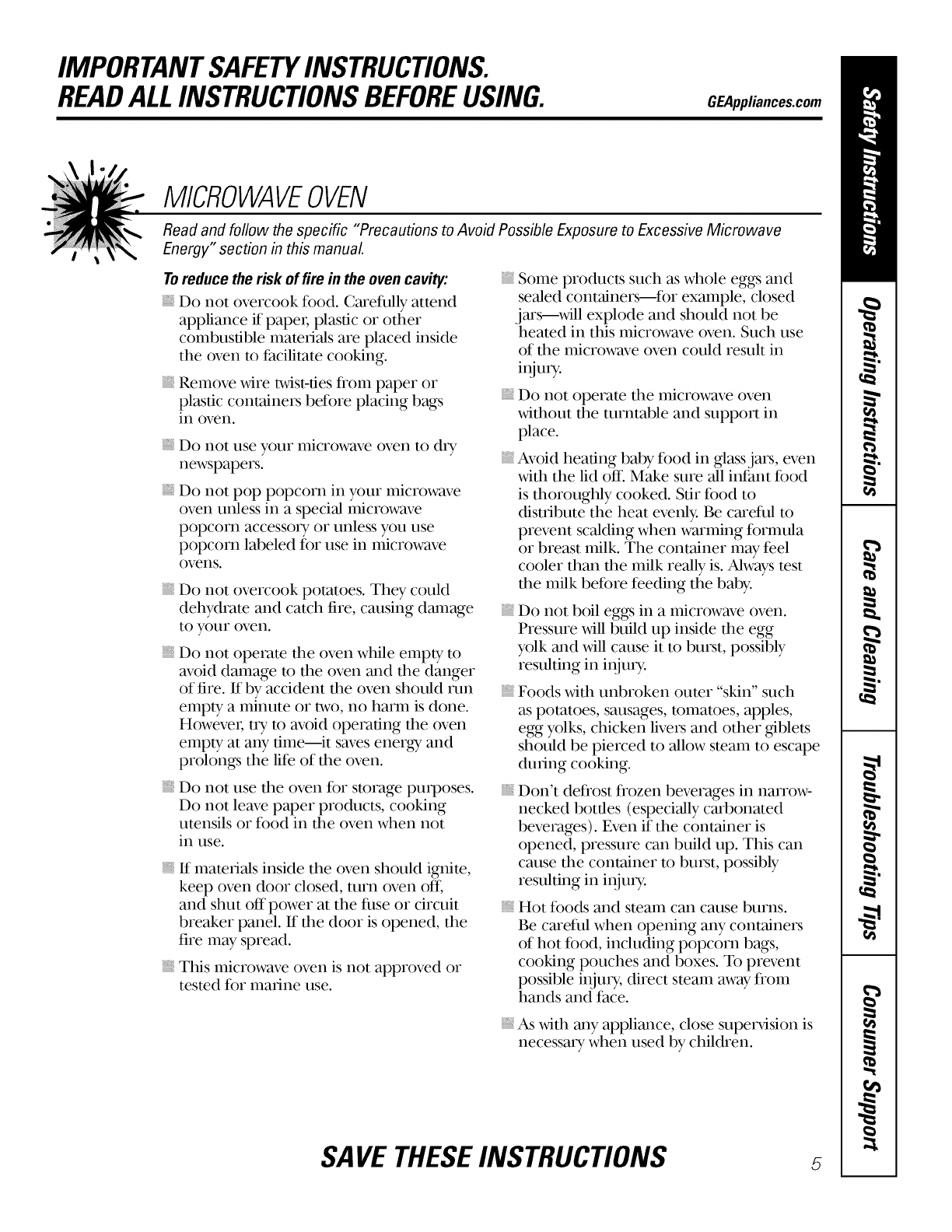 IMPORTANT SAFETY INSTRUCTIONS.
READ ALL INSTRUCTIONS BEFORE USING.

GEAppliances.com

MICROWAVE OVEN

Read and follow the specific "Precautions to Avoid Possible Exposure to Excessive Microwave Energy" section in this manual.

To reduce the risk of fire in the oven cavity:

Do not overcook food. Carefully attend appliance if paper, plastic or other combustible materials are placed inside the oven to facilitate cooking.

Remove wire twist-ties from paper or plastic containers before placing bags in oven.

Do not use your microwave oven to dry newspapers.

Do not pop popcorn in your microwave oven unless in a special microwave popcorn accessory or unless you use popcorn labeled for use in microwave ovens.

Do not overcook potatoes. They could dehydrate and catch fire, causing damage to your oven.

Do not operate the oven while empty to avoid damage to the oven and the danger of fire. If by accident the oven should run empty a minute or two, no harm is done. However, try to avoid operating the oven empty at any time—it saves energy and prolongs the life of the oven.

Do not use the oven for storage purposes. Do not leave paper products, cooking utensils or food in the oven when not in use.

If materials inside the oven should ignite, keep oven door closed, turn oven off, and shut off power at the fuse or circuit breaker panel. If the door is opened, the fire may spread.

This microwave oven is not approved or tested for marine use.

Some products such as whole eggs and sealed containers—for example, closed jars—will explode and should not be heated in this microwave oven. Such use of the microwave oven could result in injury.

Do not operate the microwave oven without the turntable and support in place.

Avoid heating baby food in glass jars, even with the lid off. Make sure all infant food is thoroughly cooked. Stir food to distribute the heat evenly. Be careful to prevent scalding when warming formula or breast milk. The container may feel cooler than the milk really is. Always test the milk before feeding the baby.

Do not boil eggs in a microwave oven. Pressure will build up inside the egg yolk and will cause it to burst, possibly resulting in injury.

Foods with unbroken outer "skin" such as potatoes, sausages, tomatoes, apples, egg yolks, chicken livers and other giblets should be pierced to allow steam to escape during cooking.

Don't defrost frozen beverages in narrow-necked bottles (especially carbonated beverages). Even if the container is opened, pressure can build up. This can cause the container to burst, possibly resulting in injury.

Hot foods and steam can cause burns. Be careful when opening any containers of hot food, including popcorn bags, cooking pouches and boxes. To prevent possible injury, direct steam away from hands and face.

As with any appliance, close supervision is necessary when used by children.

SAVE THESE INSTRUCTIONS

5

Safety Instructions
Operating Instructions
Care and Cleaning
Troubleshooting Tips
Consumer Support